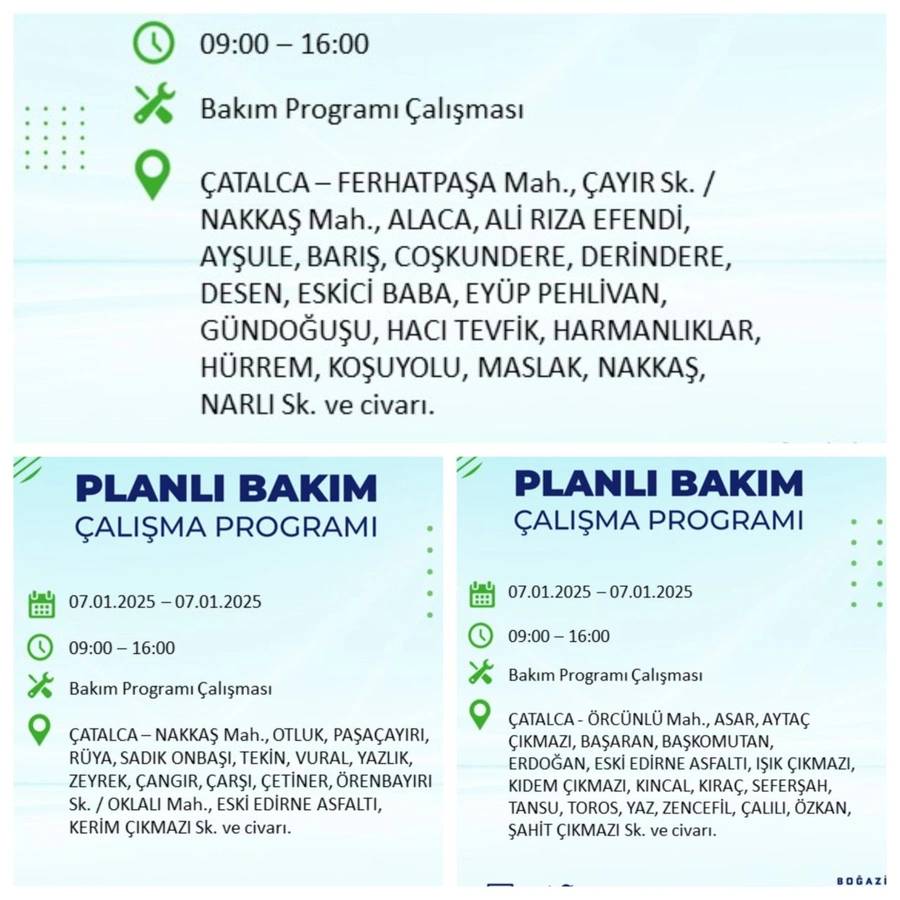 09:00 – 16:00

Bakım Programı Çalışması

ÇATALCA – FERHATPAŞA Mah., ÇAYIR Sk. / NAKKAŞ Mah., ALACA, ALİ RIZA EFENDİ, AYŞULE, BARIŞ, COŞKUNDERE, DERİNDERE, DESEN, ESKİCİ BABA, EYÜP PEHLİVAN, GÜNDOĞUŞU, HACI TEVFİK, HARMANLIKLAR, HÜRREM, KOŞUYOLU, MASLAK, NAKKAŞ, NARLI Sk. ve civarı.

PLANLI BAKIM
ÇALIŞMA PROGRAMI

07.01.2025 – 07.01.2025

09:00 – 16:00

Bakım Programı Çalışması

ÇATALCA – NAKKAŞ Mah., OTLUK, PAŞAÇAYIRI, RÜYA, SADIK ONBAŞI, TEKİN, VURAL, YAZLIK, ZEYREK, ÇANGIR, ÇARŞI, ÇETİNER, ÖRENBAYIRI Sk. / OKLALI Mah., ESKİ EDİRNE ASFALTI, KERİM ÇIKMAZI Sk. ve civarı.

PLANLI BAKIM
ÇALIŞMA PROGRAMI

07.01.2025 – 07.01.2025

09:00 – 16:00

Bakım Programı Çalışması

ÇATALCA - ÖRCÜNLÜ Mah., ASAR, AYTAÇ ÇIKMAZI, BAŞARAN, BAŞKOMUTAN, ERDOĞAN, ESKİ EDİRNE ASFALTI, IŞIK ÇIKMAZI, KIDEM ÇIKMAZI, KINCAL, KIRAÇ, SEFERŞAH, TANSU, TOROS, YAZ, ZENCEFİL, ÇALILI, ÖZKAN, ŞAHİT ÇIKMAZI Sk. ve civarı.

BOĞAZİ